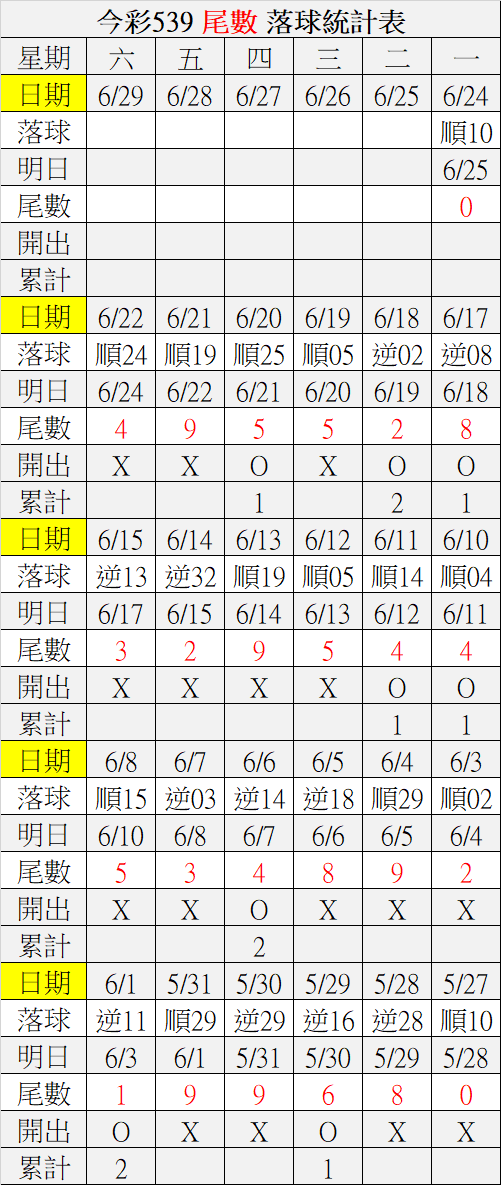 今彩539 尾數 落球統計表

| 星期 | 六 | 五 | 四 | 三 | 二 | 一 |
|---|---|---|---|---|---|---|
| 日期 | 6/29 | 6/28 | 6/27 | 6/26 | 6/25 | 6/24 |
| 落球 | | | | | | 順10 |
| 明日 | | | | | | 6/25 |
| 尾數 | | | | | | 0 |
| 開出 | | | | | | |
| 累計 | | | | | | |
| 日期 | 6/22 | 6/21 | 6/20 | 6/19 | 6/18 | 6/17 |
| 落球 | 順24 | 順19 | 順25 | 順05 | 逆02 | 逆08 |
| 明日 | 6/24 | 6/22 | 6/21 | 6/20 | 6/19 | 6/18 |
| 尾數 | 4 | 9 | 5 | 5 | 2 | 8 |
| 開出 | X | X | O | X | O | O |
| 累計 | | | 1 | | 2 | 1 |
| 日期 | 6/15 | 6/14 | 6/13 | 6/12 | 6/11 | 6/10 |
| 落球 | 逆13 | 逆32 | 順19 | 順05 | 順14 | 順04 |
| 明日 | 6/17 | 6/15 | 6/14 | 6/13 | 6/12 | 6/11 |
| 尾數 | 3 | 2 | 9 | 5 | 4 | 4 |
| 開出 | X | X | X | X | O | O |
| 累計 | | | | | 1 | 1 |
| 日期 | 6/8 | 6/7 | 6/6 | 6/5 | 6/4 | 6/3 |
| 落球 | 順15 | 逆03 | 逆14 | 逆18 | 順29 | 順02 |
| 明日 | 6/10 | 6/8 | 6/7 | 6/6 | 6/5 | 6/4 |
| 尾數 | 5 | 3 | 4 | 8 | 9 | 2 |
| 開出 | X | X | O | X | X | X |
| 累計 | | | 2 | | | |
| 日期 | 6/1 | 5/31 | 5/30 | 5/29 | 5/28 | 5/27 |
| 落球 | 逆11 | 順29 | 逆29 | 逆16 | 逆28 | 順10 |
| 明日 | 6/3 | 6/1 | 5/31 | 5/30 | 5/29 | 5/28 |
| 尾數 | 1 | 9 | 9 | 6 | 8 | 0 |
| 開出 | O | X | X | O | X | X |
| 累計 | 2 | | | 1 | | |